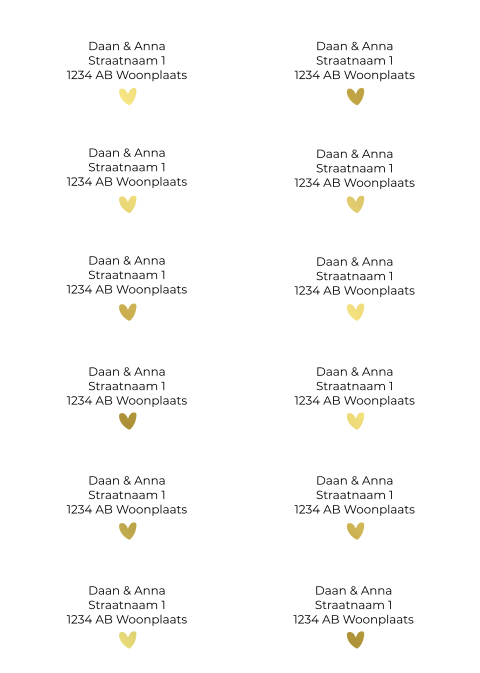 Daan & Anna
Straatnaam 1
1234 AB Woonplaats

Daan & Anna
Straatnaam 1
1234 AB Woonplaats

Daan & Anna
Straatnaam 1
1234 AB Woonplaats

Daan & Anna
Straatnaam 1
1234 AB Woonplaats

Daan & Anna
Straatnaam 1
1234 AB Woonplaats

Daan & Anna
Straatnaam 1
1234 AB Woonplaats

Daan & Anna
Straatnaam 1
1234 AB Woonplaats

Daan & Anna
Straatnaam 1
1234 AB Woonplaats

Daan & Anna
Straatnaam 1
1234 AB Woonplaats

Daan & Anna
Straatnaam 1
1234 AB Woonplaats

Daan & Anna
Straatnaam 1
1234 AB Woonplaats

Daan & Anna
Straatnaam 1
1234 AB Woonplaats